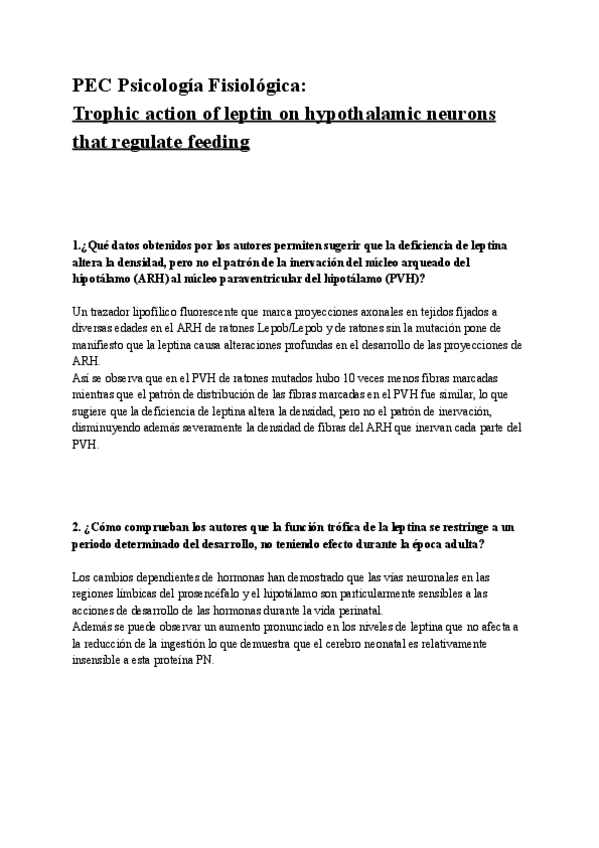 PEC Psicología Fisiológica:
Trophic action of leptin on hypothalamic neurons that regulate feeding

1.¿Qué datos obtenidos por los autores permiten sugerir que la deficiencia de leptina altera la densidad, pero no el patrón de la inervación del núcleo arqueado del hipotálamo (ARH) al núcleo paraventricular del hipotálamo (PVH)?

Un trazador lipofílico fluorescente que marca proyecciones axonales en tejidos fijados a diversas edades en el ARH de ratones Lepob/Lepob y de ratones sin la mutación pone de manifiesto que la leptina causa alteraciones profundas en el desarrollo de las proyecciones de ARH.
Así se observa que en el PVH de ratones mutados hubo 10 veces menos fibras marcadas mientras que el patrón de distribución de las fibras marcadas en el PVH fue similar, lo que sugiere que la deficiencia de leptina altera la densidad, pero no el patrón de inervación, disminuyendo además severamente la densidad de fibras del ARH que inervan cada parte del PVH.

2. ¿Cómo comprueban los autores que la función trófica de la leptina se restringe a un periodo determinado del desarrollo, no teniendo efecto durante la época adulta?

Los cambios dependientes de hormonas han demostrado que las vías neuronales en las regiones límbicas del prosencéfalo y el hipotálamo son particularmente sensibles a las acciones de desarrollo de las hormonas durante la vida perinatal.
Además se puede observar un aumento pronunciado en los niveles de leptina que no afecta a la reducción de la ingestión lo que demuestra que el cerebro neonatal es relativamente insensible a esta proteína PN.